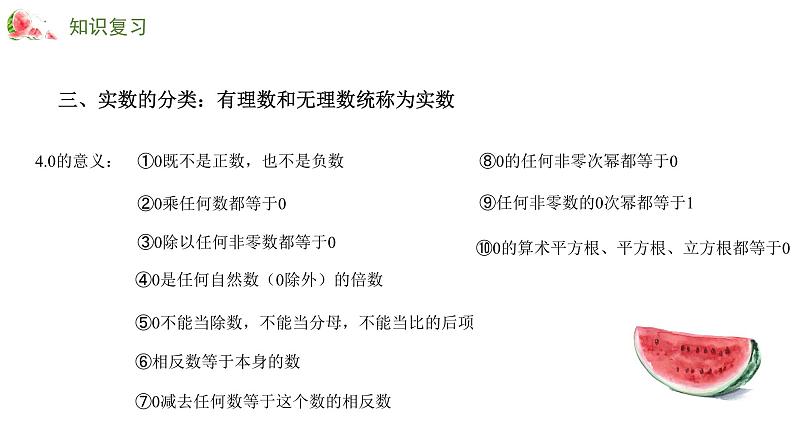 知识复习

三、实数的分类：有理数和无理数统称为实数

4.0的意义：

①0既不是正数，也不是负数

②0乘任何数都等于0

③0除以任何非零数都等于0

④0是任何自然数（0除外）的倍数

⑤0不能当除数，不能当分母，不能当比的后项

⑥相反数等于本身的数

⑦0减去任何数等于这个数的相反数

⑧0的任何非零次幂都等于0

⑨任何非零数的0次幂都等于1

⑩0的算术平方根、平方根、立方根都等于0